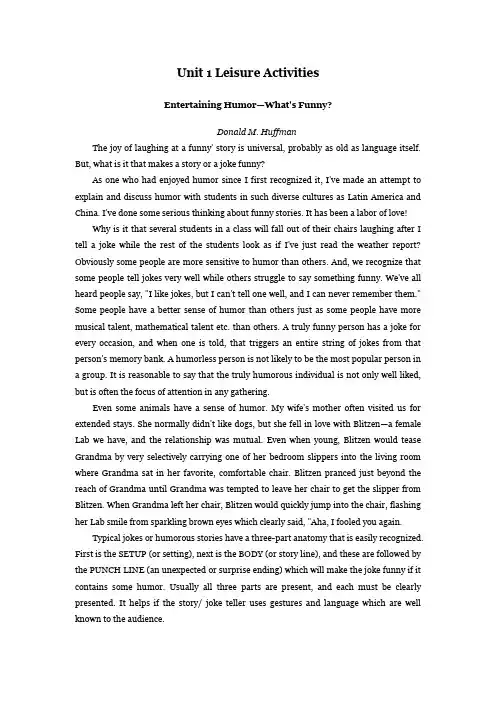 Unit 1 Leisure Activities

Entertaining Humor—What's Funny?

Donald M. Huffman

The joy of laughing at a funny' story is universal, probably as old as language itself. But, what is it that makes a story or a joke funny?

As one who had enjoyed humor since I first recognized it, I've made an attempt to explain and discuss humor with students in such diverse cultures as Latin America and China. I've done some serious thinking about funny stories. It has been a labor of love!

Why is it that several students in a class will fall out of their chairs laughing after I tell a joke while the rest of the students look as if I've just read the weather report? Obviously some people are more sensitive to humor than others. And, we recognize that some people tell jokes very well while others struggle to say something funny. We've all heard people say, "I like jokes, but I can't tell one well, and I can never remember them." Some people have a better sense of humor than others just as some people have more musical talent, mathematical talent etc. than others. A truly funny person has a joke for every occasion, and when one is told, that triggers an entire string of jokes from that person's memory bank. A humorless person is not likely to be the most popular person in a group. It is reasonable to say that the truly humorous individual is not only well liked, but is often the focus of attention in any gathering.

Even some animals have a sense of humor. My wife's mother often visited us for extended stays. She normally didn't like dogs, but she fell in love with Blitzen—a female Lab we have, and the relationship was mutual. Even when young, Blitzen would tease Grandma by very selectively carrying one of her bedroom slippers into the living room where Grandma sat in her favorite, comfortable chair. Blitzen pranced just beyond the reach of Grandma until Grandma was tempted to leave her chair to get the slipper from Blitzen. When Grandma left her chair, Blitzen would quickly jump into the chair, flashing her Lab smile from sparkling brown eyes which clearly said, "Aha, I fooled you again.

Typical jokes or humorous stories have a three-part anatomy that is easily recognized. First is the SETUP (or setting), next is the BODY (or story line), and these are followed by the PUNCH LINE (an unexpected or surprise ending) which will make the joke funny if it contains some humor. Usually all three parts are present, and each must be clearly presented. It helps if the story/ joke teller uses gestures and language which are well known to the audience.